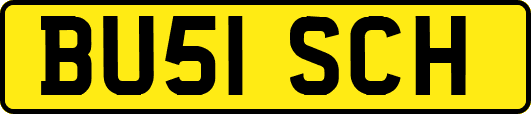 BU51 SCH